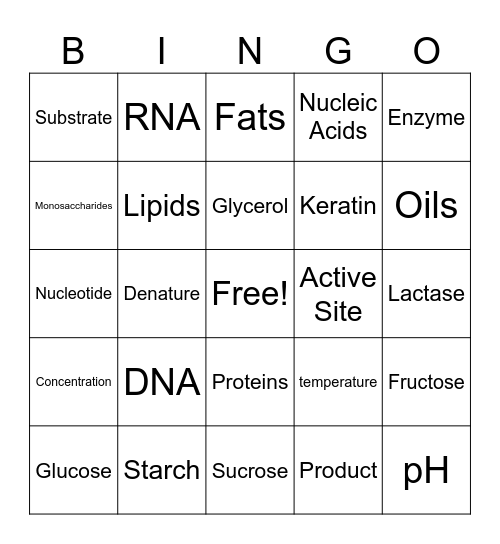 | B | I | N | G | O |
|---|---|---|---|---|
| Substrate | RNA | Fats | Nucleic Acids | Enzyme |
| Monosaccharides | Lipids | Glycerol | Keratin | Oils |
| Nucleotide | Denature | Free! | Active Site | Lactase |
| Concentration | DNA | Proteins | temperature | Fructose |
| Glucose | Starch | Sucrose | Product | pH |